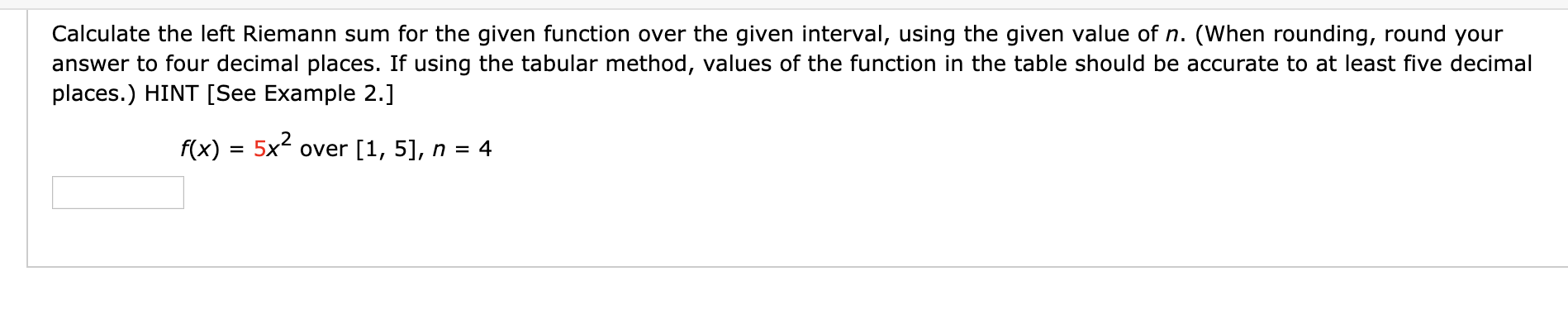 Calculate the left Riemann sum for the given function over the given interval, using the given value of $n$. (When rounding, round your answer to four decimal places. If using the tabular method, values of the function in the table should be accurate to at least five decimal places.) HINT [See Example 2.]

$f(x) = 5x^2$ over $[1, 5]$, $n = 4$